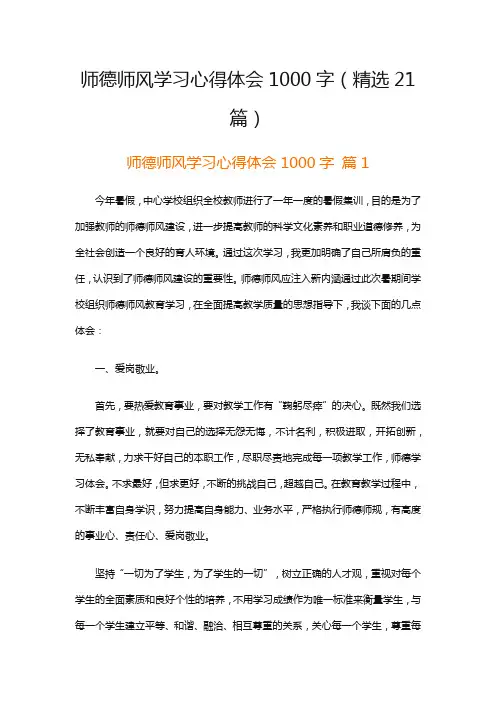 师德师风学习心得体会 1000 字（精选 21 篇）

师德师风学习心得体会 1000 字 篇 1

今年暑假，中心学校组织全校教师进行了一年一度的暑假集训，目的是为了加强教师的师德师风建设，进一步提高教师的科学文化素养和职业道德修养，为全社会创造一个良好的育人环境。通过这次学习，我更加明确了自己所肩负的重任，认识到了师德师风建设的重要性。师德师风应注入新内涵通过此次暑期间学校组织师德师风教育学习，在全面提高教学质量的思想指导下，我谈下面的几点体会：

一、爱岗敬业。

首先，要热爱教育事业，要对教学工作有“鞠躬尽瘁”的决心。既然我们选择了教育事业，就要对自己的选择无怨无悔，不计名利，积极进取，开拓创新，无私奉献，力求干好自己的本职工作，尽职尽责地完成每一项教学工作，师德学习体会。不求最好，但求更好，不断的挑战自己，超越自己。在教育教学过程中，不断丰富自身学识，努力提高自身能力、业务水平，严格执行师德师规，有高度的事业心、责任心、爱岗敬业。

坚持“一切为了学生，为了学生的一切”，树立正确的人才观，重视对每个学生的全面素质和良好个性的培养，不用学习成绩作为唯一标准来衡量学生，与每一个学生建立平等、和谐、融洽、相互尊重的关系，关心每一个学生，尊重每